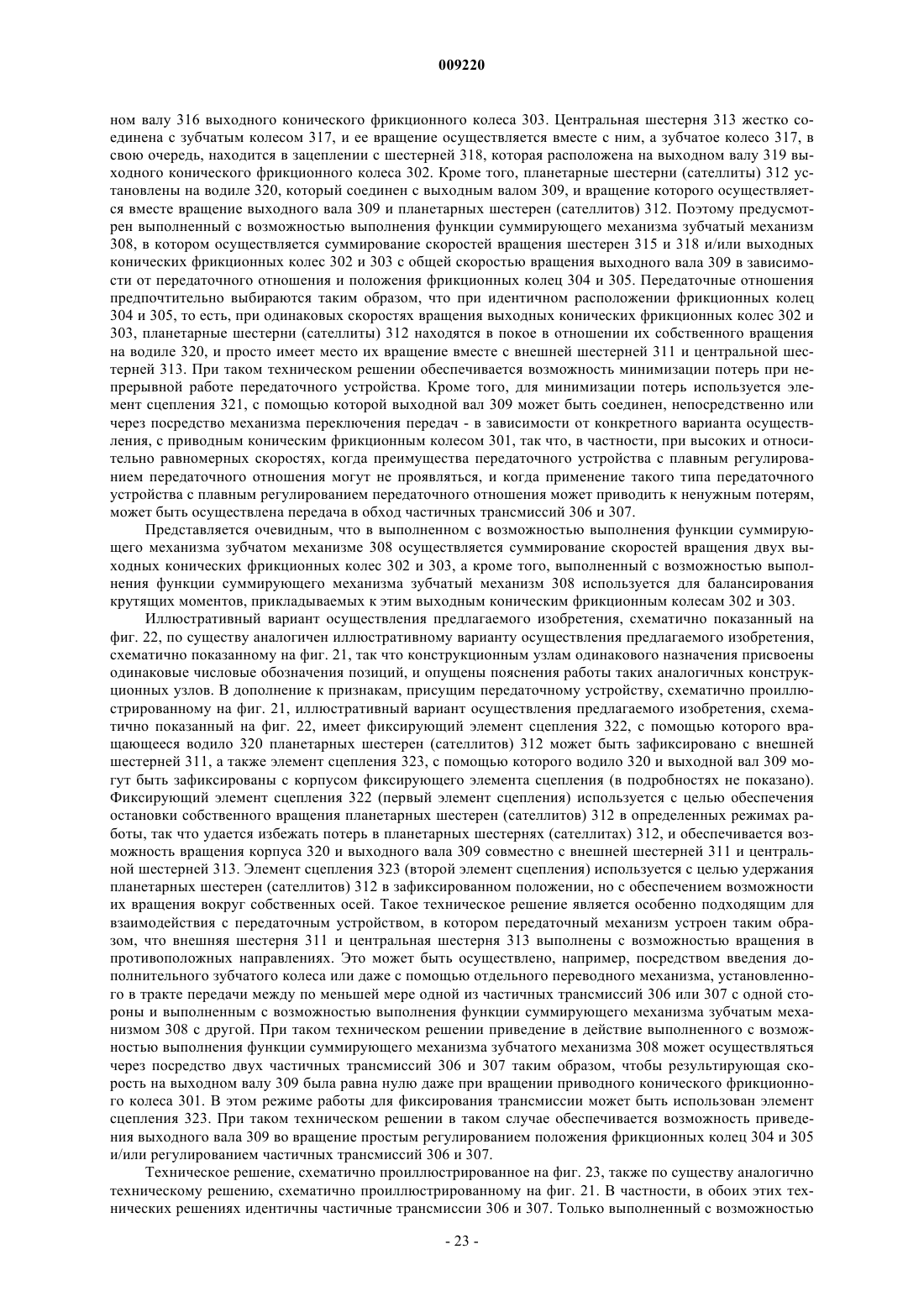 009220

ном валу 316 выходного конического фрикционного колеса 303. Центральная шестерня 313 жестко соединена с зубчатым колесом 317, и ее вращение осуществляется вместе с ним, а зубчатое колесо 317, в свою очередь, находится в зацеплении с шестерней 318, которая расположена на выходном валу 319 выходного конического фрикционного колеса 302. Кроме того, планетарные шестерни (сателлиты) 312 установлены на водиле 320, который соединен с выходным валом 309, и вращение которого осуществляется вместе вращение выходного вала 309 и планетарных шестерен (сателлитов) 312. Поэтому предусмотрен выполненный с возможностью выполнения функции суммирующего механизма зубчатый механизм 308, в котором осуществляется суммирование скоростей вращения шестерен 315 и 318 и/или выходных конических фрикционных колес 302 и 303 с общей скоростью вращения выходного вала 309 в зависимости от передаточного отношения и положения фрикционных колец 304 и 305. Передаточные отношения предпочтительно выбираются таким образом, что при идентичном расположении фрикционных колец 304 и 305, то есть, при одинаковых скоростях вращения выходных конических фрикционных колес 302 и 303, планетарные шестерни (сателлиты) 312 находятся в покое в отношении их собственного вращения на водиле 320, и просто имеет место их вращение вместе с внешней шестерней 311 и центральной шестерней 313. При таком техническом решении обеспечивается возможность минимизации потерь при непрерывной работе передаточного устройства. Кроме того, для минимизации потерь используется элемент сцепления 321, с помощью которого выходной вал 309 может быть соединен, непосредственно или через посредство механизма переключения передач - в зависимости от конкретного варианта осуществления, с приводным коническим фрикционным колесом 301, так что, в частности, при высоких и относительно равномерных скоростях, когда преимущества передаточного устройства с плавным регулированием передаточного отношения могут не проявляться, и когда применение такого типа передаточного устройства с плавным регулированием передаточного отношения может приводить к ненужным потерям, может быть осуществлена передача в обход частичных трансмиссий 306 и 307.

Представляется очевидным, что в выполненном с возможностью выполнения функции суммирующего механизма зубчатом механизме 308 осуществляется суммирование скоростей вращения двух выходных конических фрикционных колес 302 и 303, а кроме того, выполненный с возможностью выполнения функции суммирующего механизма зубчатый механизм 308 используется для балансирования крутящих моментов, прикладываемых к этим выходным коническим фрикционным колесам 302 и 303.

Иллюстративный вариант осуществления предлагаемого изобретения, схематично показанный на фиг. 22, по существу аналогичен иллюстративному варианту осуществления предлагаемого изобретения, схематично показанному на фиг. 21, так что конструкционным узлам одинакового назначения присвоены одинаковые числовые обозначения позиций, и опущены пояснения работы таких аналогичных конструкционных узлов. В дополнение к признакам, присущим передаточному устройству, схематично проиллюстрированному на фиг. 21, иллюстративный вариант осуществления предлагаемого изобретения, схематично показанный на фиг. 22, имеет фиксирующий элемент сцепления 322, с помощью которого вращающееся водило 320 планетарных шестерен (сателлитов) 312 может быть зафиксировано с внешней шестерней 311, а также элемент сцепления 323, с помощью которого водило 320 и выходной вал 309 могут быть зафиксированы с корпусом фиксирующего элемента сцепления (в подробностях не показано). Фиксирующий элемент сцепления 322 (первый элемент сцепления) используется с целью обеспечения остановки собственного вращения планетарных шестерен (сателлитов) 312 в определенных режимах работы, так что удается избежать потерь в планетарных шестернях (сателлитах) 312, и обеспечивается возможность вращения корпуса 320 и выходного вала 309 совместно с внешней шестерней 311 и центральной шестерней 313. Элемент сцепления 323 (второй элемент сцепления) используется с целью удержания планетарных шестерен (сателлитов) 312 в зафиксированном положении, но с обеспечением возможности их вращения вокруг собственных осей. Такое техническое решение является особенно подходящим для взаимодействия с передаточным устройством, в котором передаточный механизм устроен таким образом, что внешняя шестерня 311 и центральная шестерня 313 выполнены с возможностью вращения в противоположных направлениях. Это может быть осуществлено, например, посредством введения дополнительного зубчатого колеса или даже с помощью отдельного переводного механизма, установленного в тракте передачи между по меньшей мере одной из частичных трансмиссий 306 или 307 с одной стороны и выполненным с возможностью выполнения функции суммирующего механизма зубчатым механизмом 308 с другой. При таком техническом решении приведение в действие выполненного с возможностью выполнения функции суммирующего механизма зубчатого механизма 308 может осуществляться через посредство двух частичных трансмиссий 306 и 307 таким образом, чтобы результирующая скорость на выходном валу 309 была равна нулю даже при вращении приводного конического фрикционного колеса 301. В этом режиме работы для фиксирования трансмиссии может быть использован элемент сцепления 323. При таком техническом решении в таком случае обеспечивается возможность приведения выходного вала 309 во вращение простым регулированием положения фрикционных колец 304 и 305 и/или регулированием частичных трансмиссий 306 и 307.

Техническое решение, схематично проиллюстрированное на фиг. 23, также по существу аналогично техническому решению, схематично проиллюстрированному на фиг. 21. В частности, в обоих этих технических решениях идентичны частичные трансмиссии 306 и 307. Только выполненный с возможностью

- 23 -